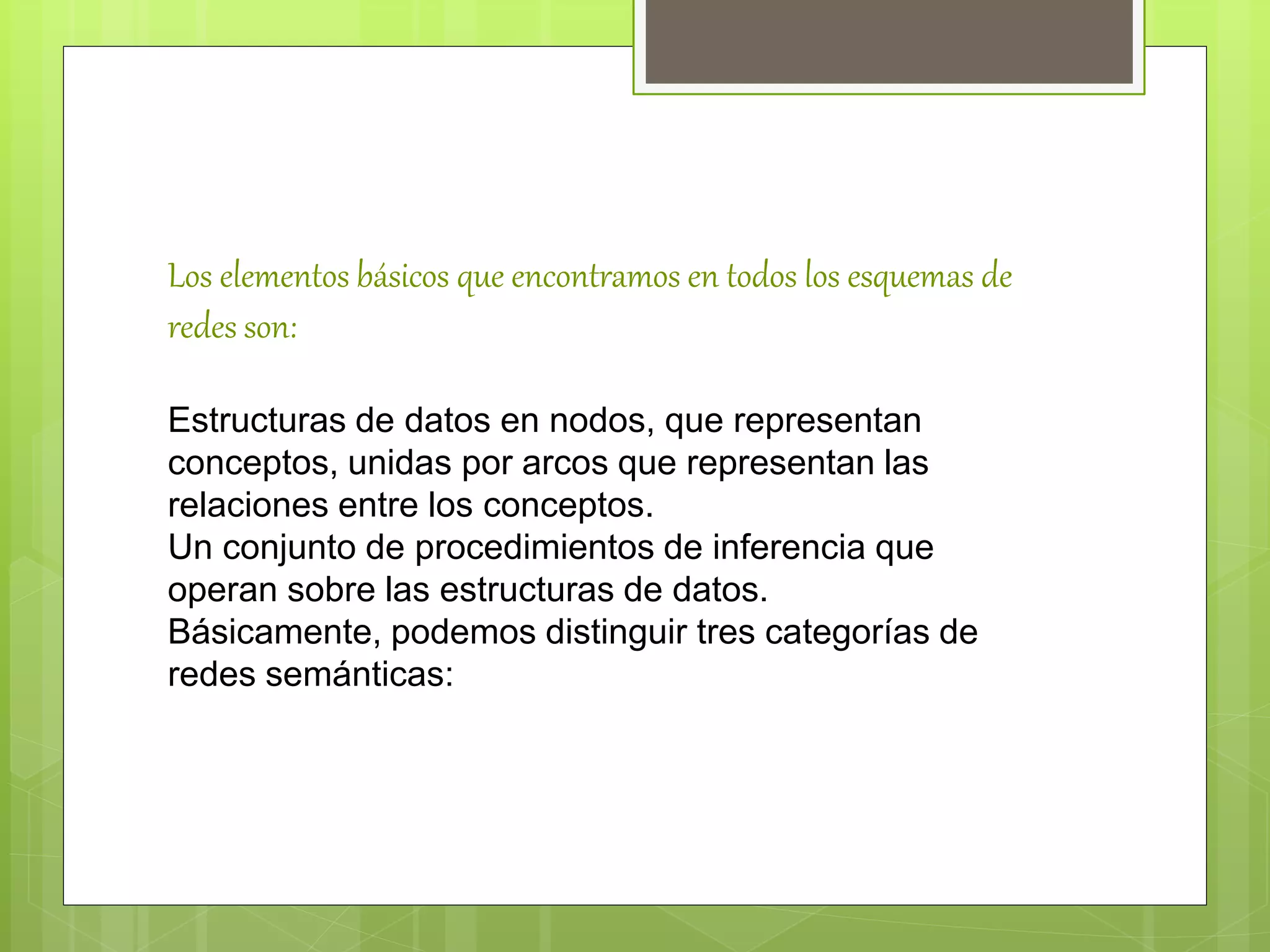 Los elementos básicos que encontramos en todos los esquemas de redes son:

Estructuras de datos en nodos, que representan conceptos, unidas por arcos que representan las relaciones entre los conceptos.
Un conjunto de procedimientos de inferencia que operan sobre las estructuras de datos.
Básicamente, podemos distinguir tres categorías de redes semánticas: